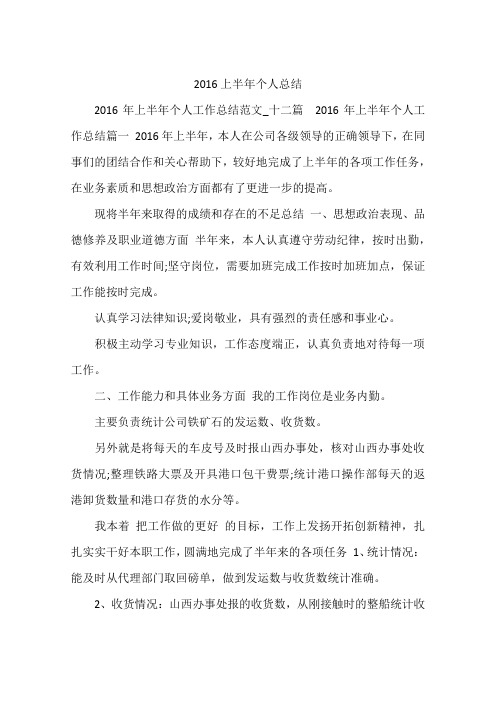 2016 上半年个人总结

2016 年上半年个人工作总结范文_十二篇 2016 年上半年个人工作总结篇一 2016 年上半年，本人在公司各级领导的正确领导下，在同事们的团结合作和关心帮助下，较好地完成了上半年的各项工作任务，在业务素质和思想政治方面都有了更进一步的提高。

现将半年来取得的成绩和存在的不足总结 一、思想政治表现、品德修养及职业道德方面 半年来，本人认真遵守劳动纪律，按时出勤，有效利用工作时间;坚守岗位，需要加班完成工作按时加班加点，保证工作能按时完成。

认真学习法律知识;爱岗敬业，具有强烈的责任感和事业心。

积极主动学习专业知识，工作态度端正，认真负责地对待每一项工作。

二、工作能力和具体业务方面 我的工作岗位是业务内勤。

主要负责统计公司铁矿石的发运数、收货数。

另外就是将每天的车皮号及时报山西办事处，核对山西办事处收货情况;整理铁路大票及开具港口包干费票;统计港口操作部每天的返港卸货数量和港口存货的水分等。

我本着 把工作做的更好 的目标，工作上发扬开拓创新精神，扎扎实实干好本职工作，圆满地完成了半年来的各项任务 1、统计情况：能及时从代理部门取回磅单，做到发运数与收货数统计准确。

2、收货情况：山西办事处报的收货数，从刚接触时的整船统计收